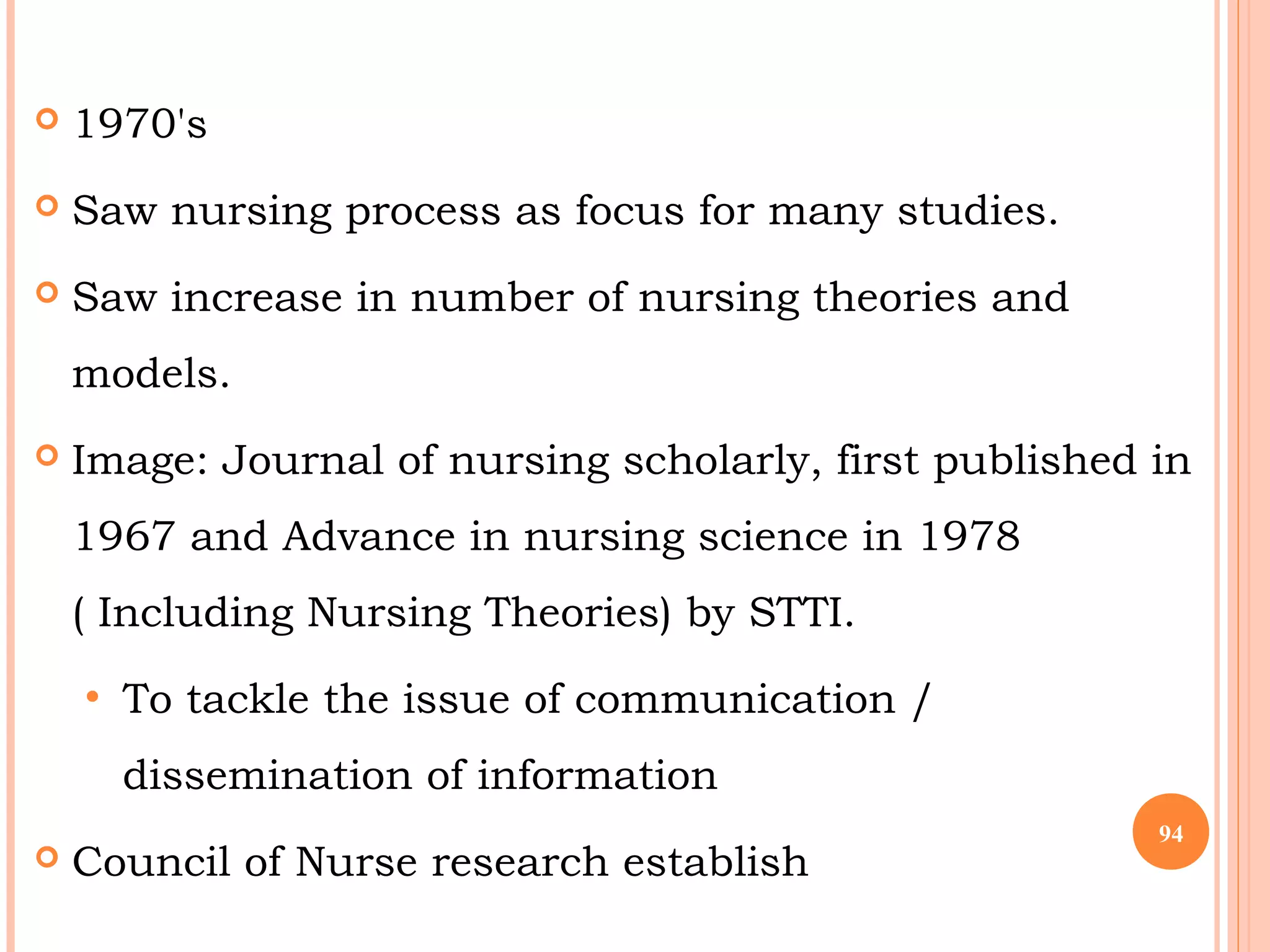 1970's

Saw nursing process as focus for many studies.

Saw increase in number of nursing theories and models.

Image: Journal of nursing scholarly, first published in 1967 and Advance in nursing science in 1978 ( Including Nursing Theories) by STTI.

To tackle the issue of communication / dissemination of information

Council of Nurse research establish

94